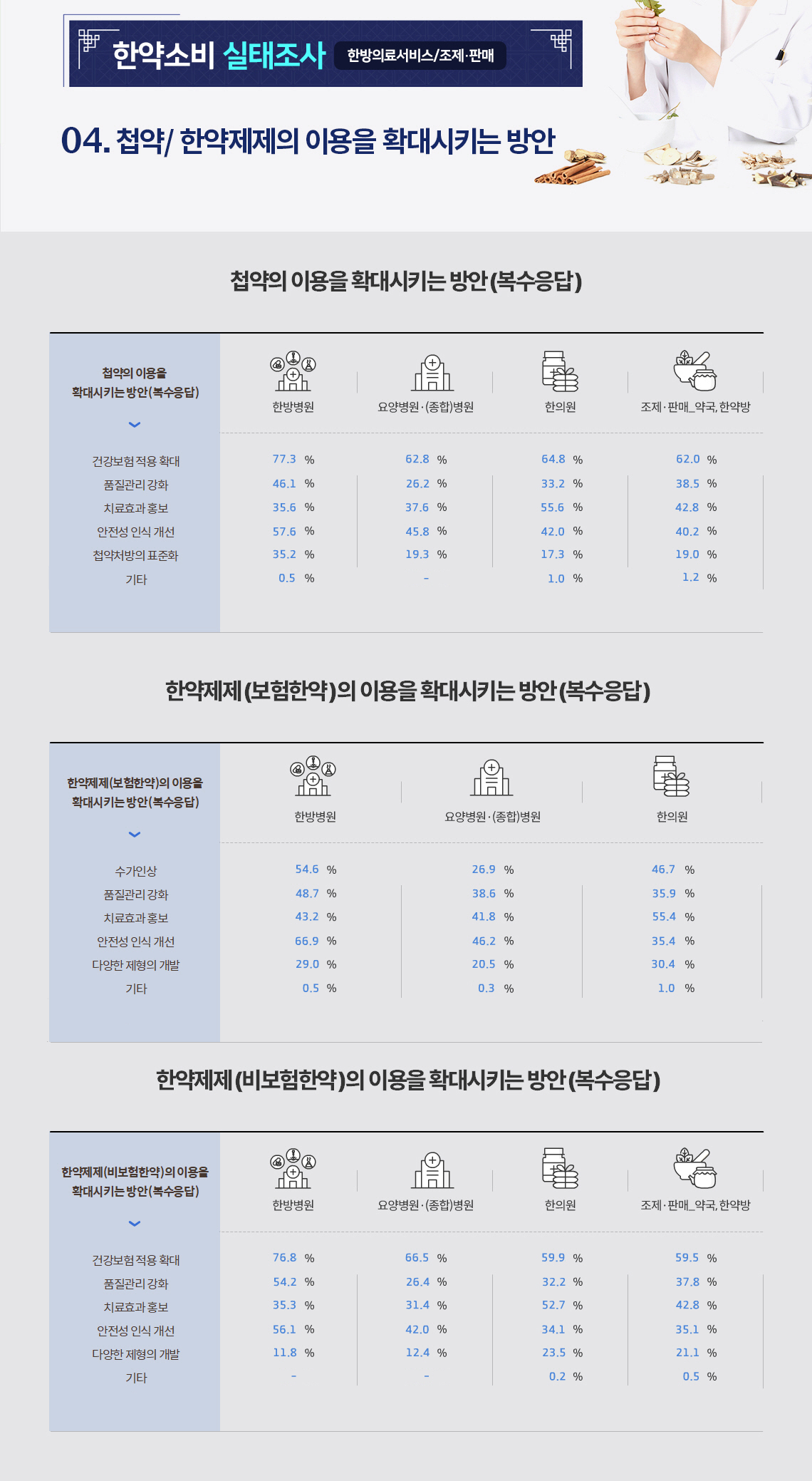 한약소비 실태조사 한방의료서비스/조제·판매

04. 첩약/ 한약제제의 이용을 확대시키는 방안

첩약의 이용을 확대시키는 방안(복수응답)

| 첩약의 이용을 확대시키는 방안(복수응답) | 한방병원 | 요양병원·(종합)병원 | 한의원 | 조제·판매_약국, 한약방 |
|---|---|---|---|---|
| 건강보험 적용 확대 | 77.3 % | 62.8 % | 64.8 % | 62.0 % |
| 품질관리 강화 | 46.1 % | 26.2 % | 33.2 % | 38.5 % |
| 치료효과 홍보 | 35.6 % | 37.6 % | 55.6 % | 42.8 % |
| 안전성 인식 개선 | 57.6 % | 45.8 % | 42.0 % | 40.2 % |
| 첩약처방의 표준화 | 35.2 % | 19.3 % | 17.3 % | 19.0 % |
| 기타 | 0.5 % | - | 1.0 % | 1.2 % |

한약제제(보험한약)의 이용을 확대시키는 방안(복수응답)

| 한약제제(보험한약)의 이용을 확대시키는 방안(복수응답) | 한방병원 | 요양병원·(종합)병원 | 한의원 |
|---|---|---|---|
| 수가인상 | 54.6 % | 26.9 % | 46.7 % |
| 품질관리 강화 | 48.7 % | 38.6 % | 35.9 % |
| 치료효과 홍보 | 43.2 % | 41.8 % | 55.4 % |
| 안전성 인식 개선 | 66.9 % | 46.2 % | 35.4 % |
| 다양한 제형의 개발 | 29.0 % | 20.5 % | 30.4 % |
| 기타 | 0.5 % | 0.3 % | 1.0 % |

한약제제(비보험한약)의 이용을 확대시키는 방안(복수응답)

| 한약제제(비보험한약)의 이용을 확대시키는 방안(복수응답) | 한방병원 | 요양병원·(종합)병원 | 한의원 | 조제·판매_약국, 한약방 |
|---|---|---|---|---|
| 건강보험 적용 확대 | 76.8 % | 66.5 % | 59.9 % | 59.5 % |
| 품질관리 강화 | 54.2 % | 26.4 % | 32.2 % | 37.8 % |
| 치료효과 홍보 | 35.3 % | 31.4 % | 52.7 % | 42.8 % |
| 안전성 인식 개선 | 56.1 % | 42.0 % | 34.1 % | 35.1 % |
| 다양한 제형의 개발 | 11.8 % | 12.4 % | 23.5 % | 21.1 % |
| 기타 | - | - | 0.2 % | 0.5 % |